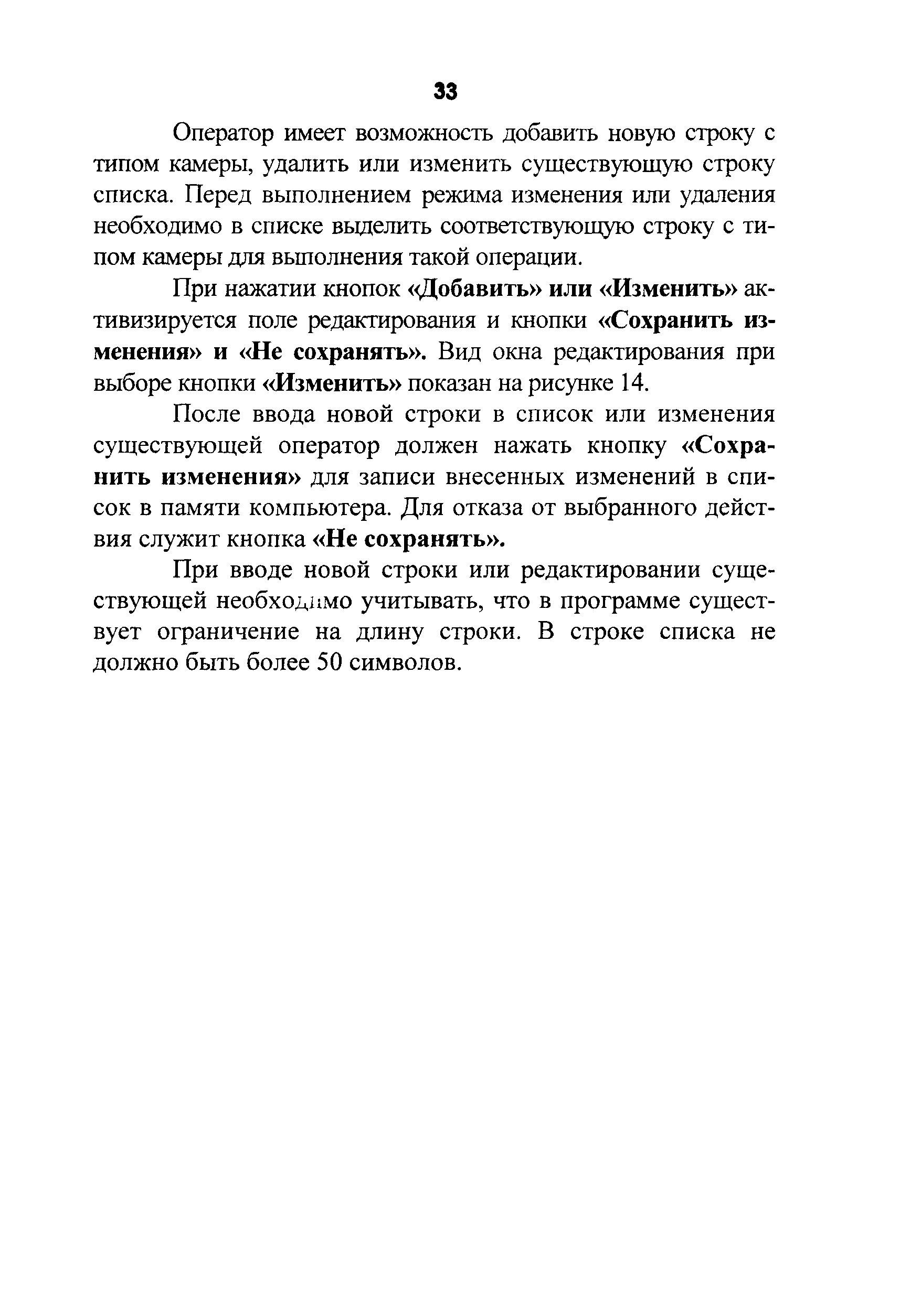 33

Оператор имеет возможность добавить новую строку с типом камеры, удалить или изменить существующую строку списка. Перед выполнением режима изменения или удаления необходимо в списке выделить соответствующую строку с типом камеры для выполнения такой операции.

При нажатии кнопок «Добавить» или «Изменить» активизируется поле редактирования и кнопки «Сохранить изменения» и «Не сохранять». Вид окна редактирования при выборе кнопки «Изменить» показан на рисунке 14.

После ввода новой строки в список или изменения существующей оператор должен нажать кнопку «Сохранить изменения» для записи внесенных изменений в список в памяти компьютера. Для отказа от выбранного действия служит кнопка «Не сохранять».

При вводе новой строки или редактировании существующей необходимо учитывать, что в программе существует ограничение на длину строки. В строке списка не должно быть более 50 символов.